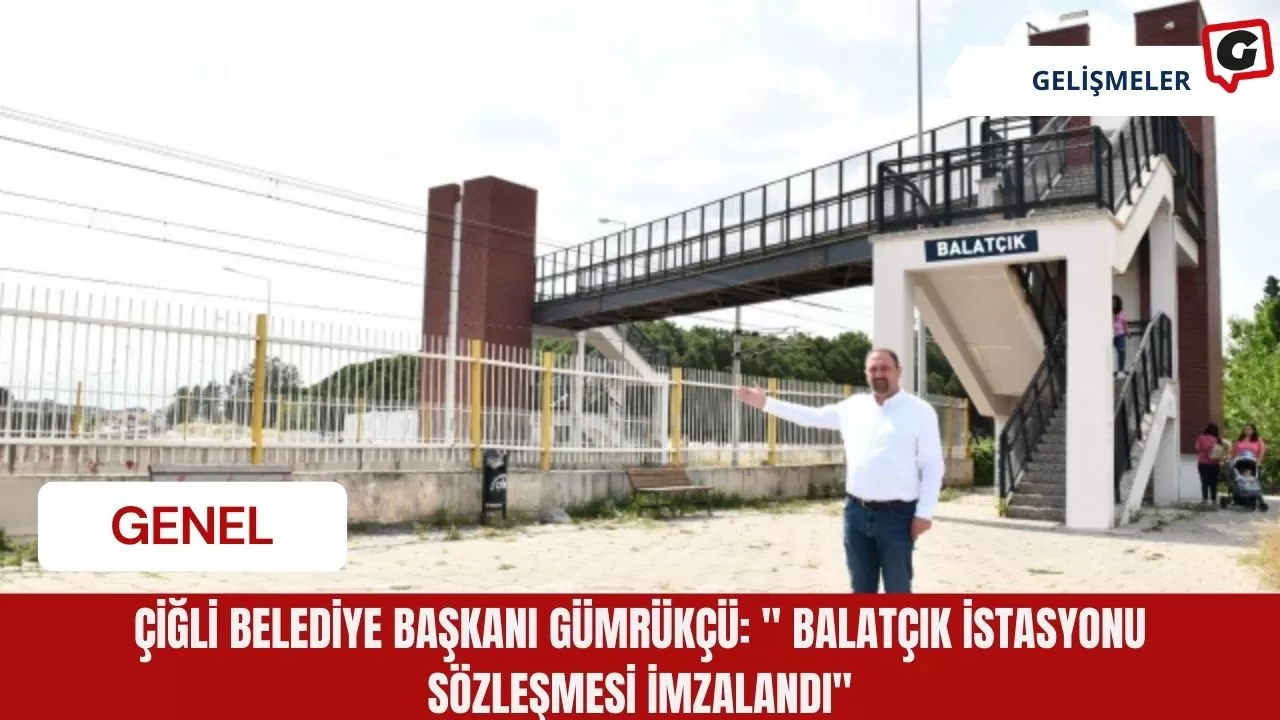 GELİŞMELER

G

BALATÇIK

GENEL

ÇİĞLİ BELEDİYE BAŞKANI GÜMRÜKÇÜ: " BALATÇIK İSTASYONU SÖZLEŞMESİ İMZALANDI"